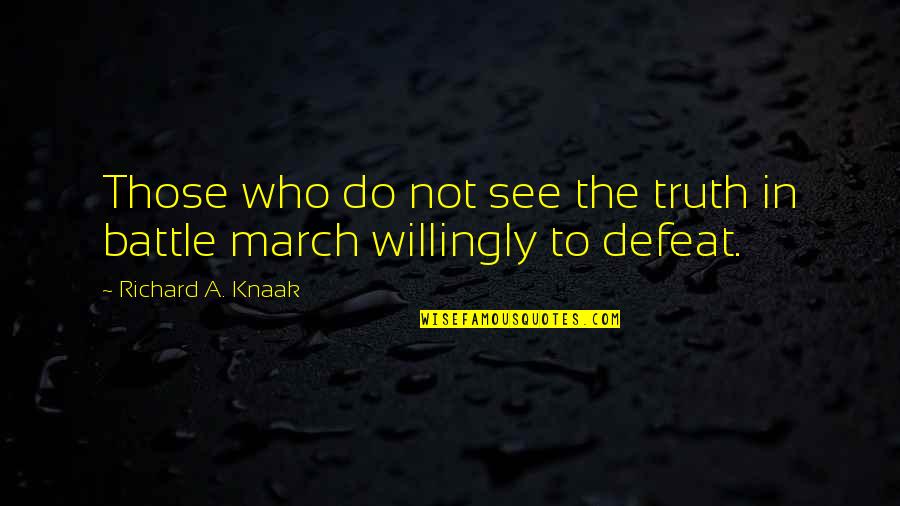 Those who do not see the truth in battle march willingly to defeat.

~ Richard A. Knaak

WISEFAMOUSQUOTES.COM